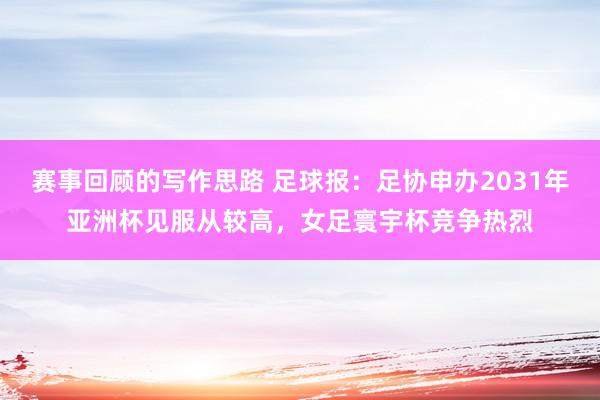 赛事回顾的写作思路 足球报：足协申办2031年亚洲杯见服从较高，女足寰宇杯竞争热烈